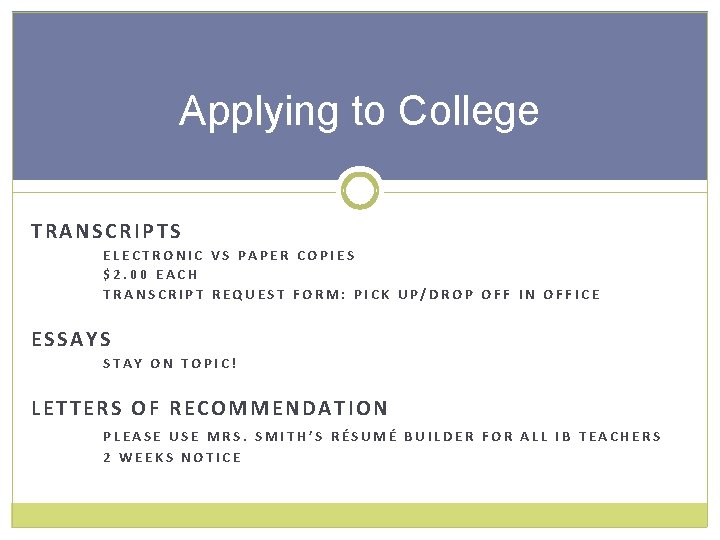 Applying to College

TRANSCRIPTS

ELECTRONIC VS PAPER COPIES
$2.00 EACH
TRANSCRIPT REQUEST FORM: PICK UP/DROP OFF IN OFFICE

ESSAYS

STAY ON TOPIC!

LETTERS OF RECOMMENDATION

PLEASE USE MRS. SMITH'S RÉSUMÉ BUILDER FOR ALL IB TEACHERS
2 WEEKS NOTICE